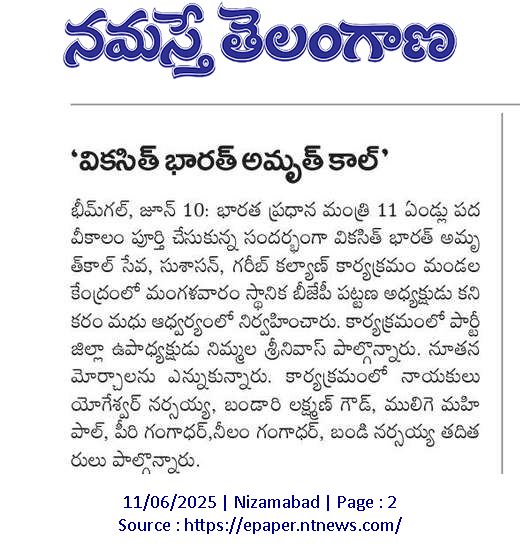 నమస్తే తెలంగాణ

'వికసిత్ భారత్ అమృత్ కాల్'

భీమ్‌గల్, జూన్ 10: భారత ప్రధాన మంత్రి 11 ఏండ్లు పదవీకాలం పూర్తి చేసుకున్న సందర్భంగా వికసిత్ భారత్ అమృత్‌కాల్ సేవ, సుశాసన్, గరీబ్ కల్యాణ్ కార్యక్రమం మండల కేంద్రంలో మంగళవారం స్థానిక బీజేపీ పట్టణ అధ్యక్షుడు కనికరం మధు ఆధ్వర్యంలో నిర్వహించారు. కార్యక్రమంలో పార్టీ జిల్లా ఉపాధ్యక్షుడు నిమ్మల శ్రీనివాస్ పాల్గొన్నారు. నూతన మోర్చాలను ఎన్నుకున్నారు. కార్యక్రమంలో నాయకులు యోగేశ్వర్ నర్సయ్య, బండారి లక్ష్మణ్ గౌడ్, ములిగె మహిపాల్, పీరి గంగాధర్,నీలం గంగాధర్, బండి నర్సయ్య తదితరులు పాల్గొన్నారు.

11/06/2025 | Nizamabad | Page : 2
Source : https://epaper.ntnews.com/